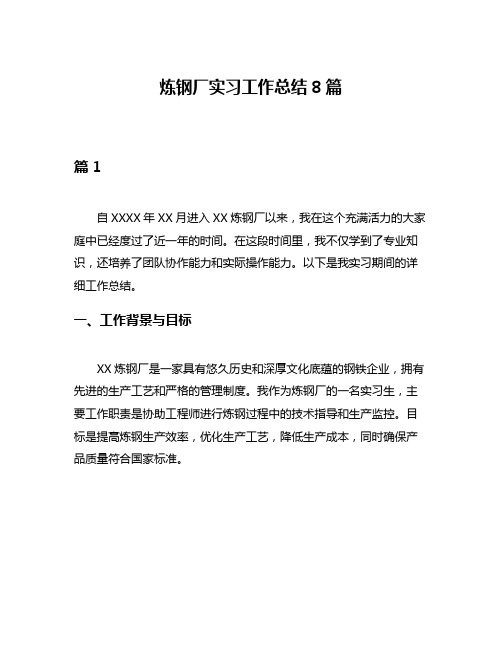 炼钢厂实习工作总结 8 篇

篇 1

自 XXXX 年 XX 月进入 XX 炼钢厂以来，我在这个充满活力的大家庭中已经度过了近一年的时间。在这段时间里，我不仅学到了专业知识，还培养了团队协作能力和实际操作能力。以下是我实习期间的详细工作总结。

一、工作背景与目标

XX 炼钢厂是一家具有悠久历史和深厚文化底蕴的钢铁企业，拥有先进的生产工艺和严格的管理制度。我作为炼钢厂的一名实习生，主要工作职责是协助工程师进行炼钢过程中的技术指导和生产监控。目标是提高炼钢生产效率，优化生产工艺，降低生产成本，同时确保产品质量符合国家标准。